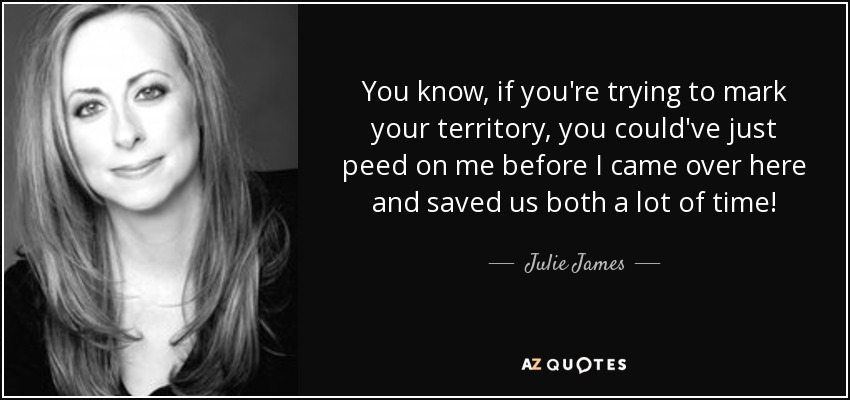 You know, if you're trying to mark your territory, you could've just peed on me before I came over here and saved us both a lot of time!

— Julie James —

AZ QUOTES